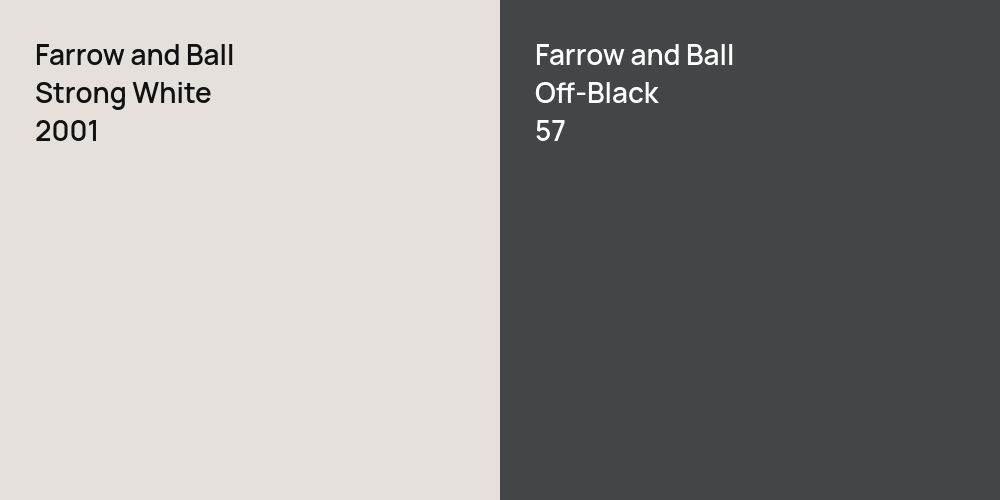 Farrow and Ball
Strong White
2001

Farrow and Ball
Off-Black
57